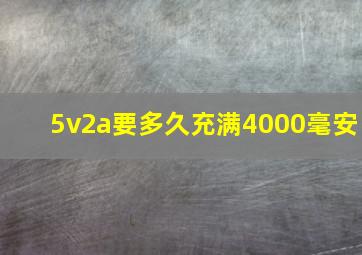 5v2a要多久充满4000毫安